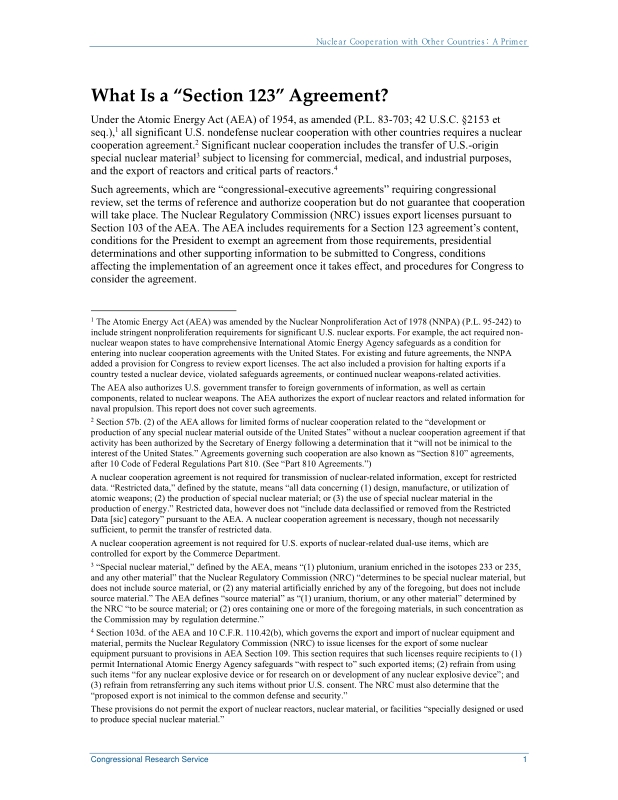 Nuclear Cooperation with Other Countries: A Primer

What Is a "Section 123" Agreement?

Under the Atomic Energy Act (AEA) of 1954, as amended (P.L. 83-703; 42 U.S.C. §2153 et seq.),$^{1}$ all significant U.S. nondefense nuclear cooperation with other countries requires a nuclear cooperation agreement.$^{2}$ Significant nuclear cooperation includes the transfer of U.S.-origin special nuclear material$^{3}$ subject to licensing for commercial, medical, and industrial purposes, and the export of reactors and critical parts of reactors.$^{4}$

Such agreements, which are "congressional-executive agreements" requiring congressional review, set the terms of reference and authorize cooperation but do not guarantee that cooperation will take place. The Nuclear Regulatory Commission (NRC) issues export licenses pursuant to Section 103 of the AEA. The AEA includes requirements for a Section 123 agreement's content, conditions for the President to exempt an agreement from those requirements, presidential determinations and other supporting information to be submitted to Congress, conditions affecting the implementation of an agreement once it takes effect, and procedures for Congress to consider the agreement.

$^{1}$ The Atomic Energy Act (AEA) was amended by the Nuclear Nonproliferation Act of 1978 (NNPA) (P.L. 95-242) to include stringent nonproliferation requirements for significant U.S. nuclear exports. For example, the act required non-nuclear weapon states to have comprehensive International Atomic Energy Agency safeguards as a condition for entering into nuclear cooperation agreements with the United States. For existing and future agreements, the NNPA added a provision for Congress to review export licenses. The act also included a provision for halting exports if a country tested a nuclear device, violated safeguards agreements, or continued nuclear weapons-related activities.

The AEA also authorizes U.S. government transfer to foreign governments of information, as well as certain components, related to nuclear weapons. The AEA authorizes the export of nuclear reactors and related information for naval propulsion. This report does not cover such agreements.

$^{2}$ Section 57b. (2) of the AEA allows for limited forms of nuclear cooperation related to the "development or production of any special nuclear material outside of the United States" without a nuclear cooperation agreement if that activity has been authorized by the Secretary of Energy following a determination that it "will not be inimical to the interest of the United States." Agreements governing such cooperation are also known as "Section 810" agreements, after 10 Code of Federal Regulations Part 810. (See "Part 810 Agreements.")

A nuclear cooperation agreement is not required for transmission of nuclear-related information, except for restricted data. "Restricted data," defined by the statute, means "all data concerning (1) design, manufacture, or utilization of atomic weapons; (2) the production of special nuclear material; or (3) the use of special nuclear material in the production of energy." Restricted data, however does not "include data declassified or removed from the Restricted Data [sic] category" pursuant to the AEA. A nuclear cooperation agreement is necessary, though not necessarily sufficient, to permit the transfer of restricted data.

A nuclear cooperation agreement is not required for U.S. exports of nuclear-related dual-use items, which are controlled for export by the Commerce Department.

$^{3}$ "Special nuclear material," defined by the AEA, means "(1) plutonium, uranium enriched in the isotopes 233 or 235, and any other material" that the Nuclear Regulatory Commission (NRC) "determines to be special nuclear material, but does not include source material, or (2) any material artificially enriched by any of the foregoing, but does not include source material." The AEA defines "source material" as "(1) uranium, thorium, or any other material" determined by the NRC "to be source material; or (2) ores containing one or more of the foregoing materials, in such concentration as the Commission may by regulation determine."

$^{4}$ Section 103d. of the AEA and 10 C.F.R. 110.42(b), which governs the export and import of nuclear equipment and material, permits the Nuclear Regulatory Commission (NRC) to issue licenses for the export of some nuclear equipment pursuant to provisions in AEA Section 109. This section requires that such licenses require recipients to (1) permit International Atomic Energy Agency safeguards "with respect to" such exported items; (2) refrain from using such items "for any nuclear explosive device or for research on or development of any nuclear explosive device"; and (3) refrain from retransferring any such items without prior U.S. consent. The NRC must also determine that the "proposed export is not inimical to the common defense and security."

These provisions do not permit the export of nuclear reactors, nuclear material, or facilities "specially designed or used to produce special nuclear material."

Congressional Research Service 1